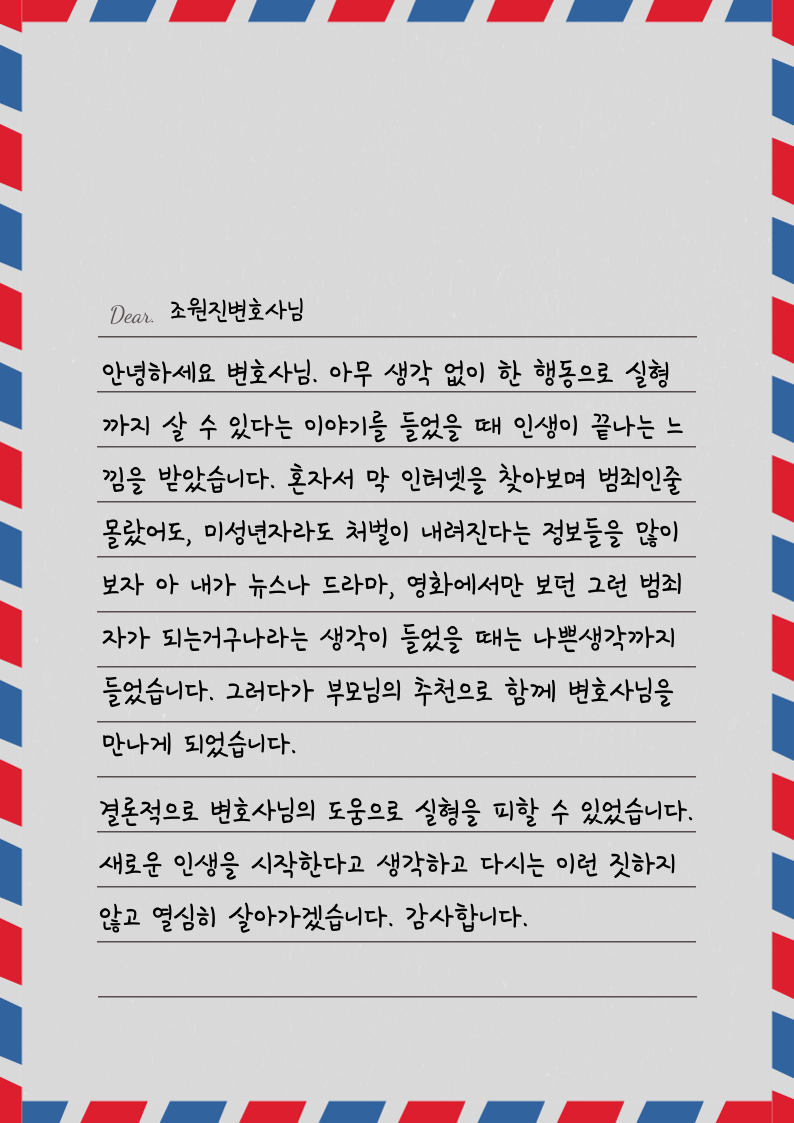 Dear. 조원진변호사님

안녕하세요 변호사님. 아무 생각 없이 한 행동으로 실형까지 살 수 있다는 이야기를 들었을 때 인생이 끝나는 느낌을 받았습니다. 혼자서 막 인터넷을 찾아보며 범죄인줄 몰랐어도, 미성년자라도 처벌이 내려진다는 정보들을 많이 보자 아 내가 뉴스나 드라마, 영화에서만 보던 그런 범죄자가 되는거구나라는 생각이 들었을 때는 나쁜생각까지 들었습니다. 그러다가 부모님의 추천으로 함께 변호사님을 만나게 되었습니다.

결론적으로 변호사님의 도움으로 실형을 피할 수 있었습니다. 새로운 인생을 시작한다고 생각하고 다시는 이런 짓하지 않고 열심히 살아가겠습니다. 감사합니다.